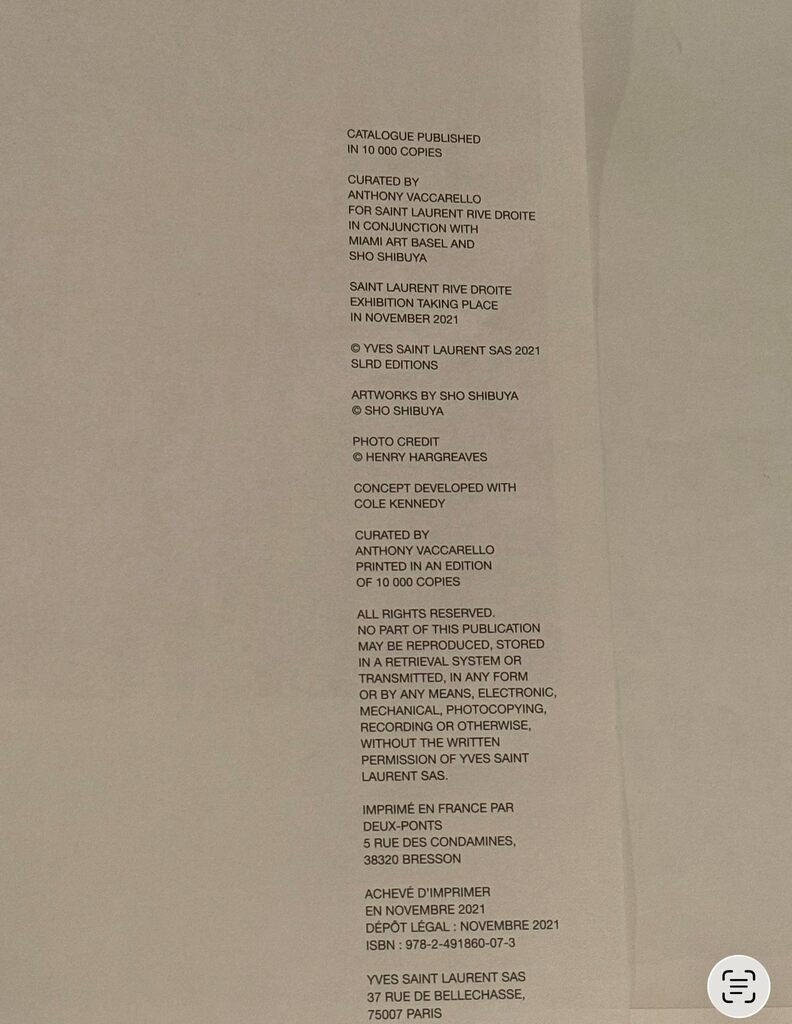 CATALOGUE PUBLISHED IN 10 000 COPIES

CURATED BY ANTHONY VACCARELLO FOR SAINT LAURENT RIVE DROITE IN CONJUNCTION WITH MIAMI ART BASEL AND SHO SHIBUYA

SAINT LAURENT RIVE DROITE EXHIBITION TAKING PLACE IN NOVEMBER 2021

© YVES SAINT LAURENT SAS 2021 SLRD EDITIONS

ARTWORKS BY SHO SHIBUYA © SHO SHIBUYA

PHOTO CREDIT © HENRY HARGREAVES

CONCEPT DEVELOPED WITH COLE KENNEDY

CURATED BY ANTHONY VACCARELLO PRINTED IN AN EDITION OF 10 000 COPIES

ALL RIGHTS RESERVED. NO PART OF THIS PUBLICATION MAY BE REPRODUCED, STORED IN A RETRIEVAL SYSTEM OR TRANSMITTED, IN ANY FORM OR BY ANY MEANS, ELECTRONIC, MECHANICAL, PHOTOCOPYING, RECORDING OR OTHERWISE, WITHOUT THE WRITTEN PERMISSION OF YVES SAINT LAURENT SAS.

IMPRIMÉ EN FRANCE PAR
DEUX-PONTS
5 RUE DES CONDAMINES,
38320 BRESSON

ACHEVÉ D'IMPRIMER
EN NOVEMBRE 2021
DÉPÔT LÉGAL : NOVEMBRE 2021
ISBN : 978-2-491860-07-3

YVES SAINT LAURENT SAS
37 RUE DE BELLECHASSE,
75007 PARIS